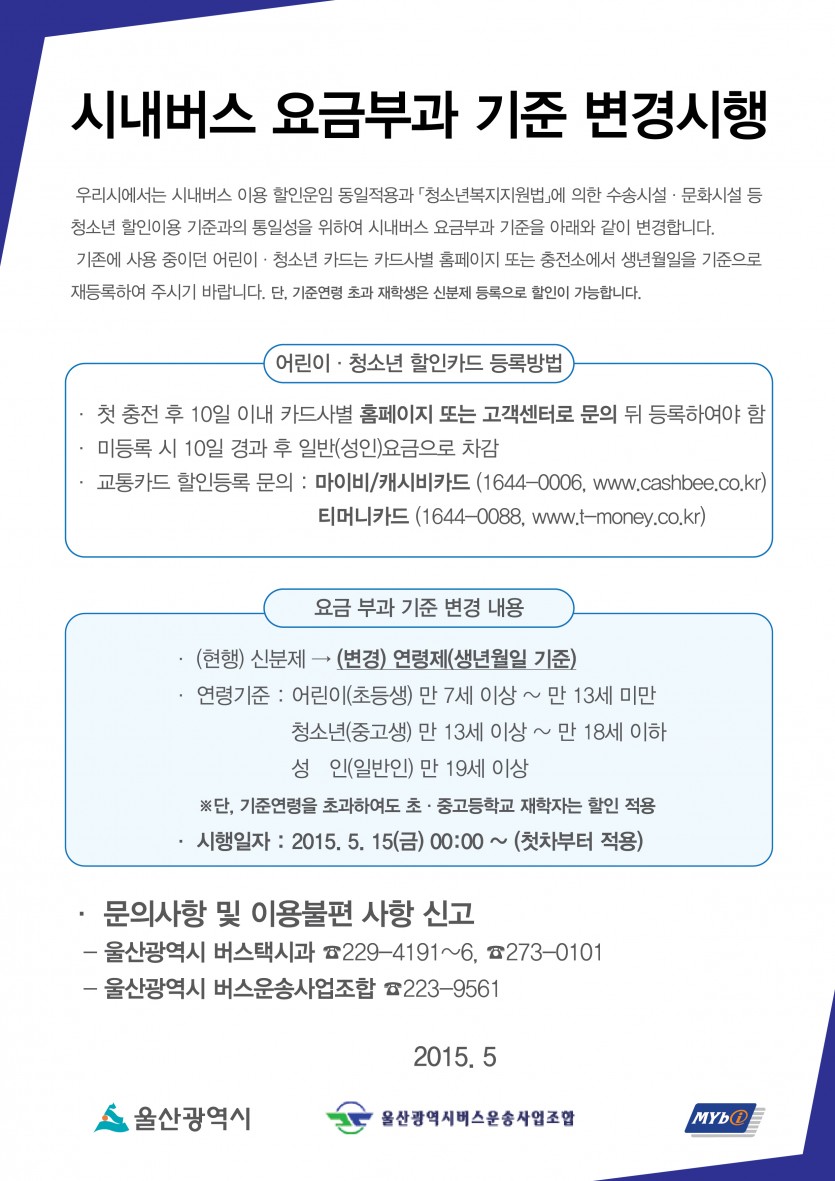 시내버스 요금부과 기준 변경시행

우리시에서는 시내버스 이용 할인운임 동일적용과 「청소년복지지원법」에 의한 수송시설 · 문화시설 등 청소년 할인이용 기준과의 통일성을 위하여 시내버스 요금부과 기준을 아래와 같이 변경합니다.

기존에 사용 중이던 어린이 · 청소년 카드는 카드사별 홈페이지 또는 충전소에서 생년월일을 기준으로 재등록하여 주시기 바랍니다. 단, 기준연령 초과 재학생은 신분제 등록으로 할인이 가능합니다.

어린이 · 청소년 할인카드 등록방법

· 첫 충전 후 10일 이내 카드사별 홈페이지 또는 고객센터로 문의 뒤 등록하여야 함
· 미등록 시 10일 경과 후 일반(성인)요금으로 차감
· 교통카드 할인등록 문의 : 마이비/캐시비카드 (1644-0006, www.cashbee.co.kr)
티머니카드 (1644-0088, www.t-money.co.kr)

요금 부과 기준 변경 내용

· (현행) 신분제 → (변경) 연령제(생년월일 기준)
· 연령기준 : 어린이(초등생) 만 7세 이상 ~ 만 13세 미만
청소년(중고생) 만 13세 이상 ~ 만 18세 이하
성 인(일반인) 만 19세 이상
※단, 기준연령을 초과하여도 초 · 중고등학교 재학자는 할인 적용
· 시행일자 : 2015. 5. 15(금) 00:00 ~ (첫차부터 적용)

· 문의사항 및 이용불편 사항 신고
- 울산광역시 버스택시과 ☎229-4191~6, ☎273-0101
- 울산광역시 버스운송사업조합 ☎223-9561

2015. 5

울산광역시
울산광역시버스운송사업조합
MYbi